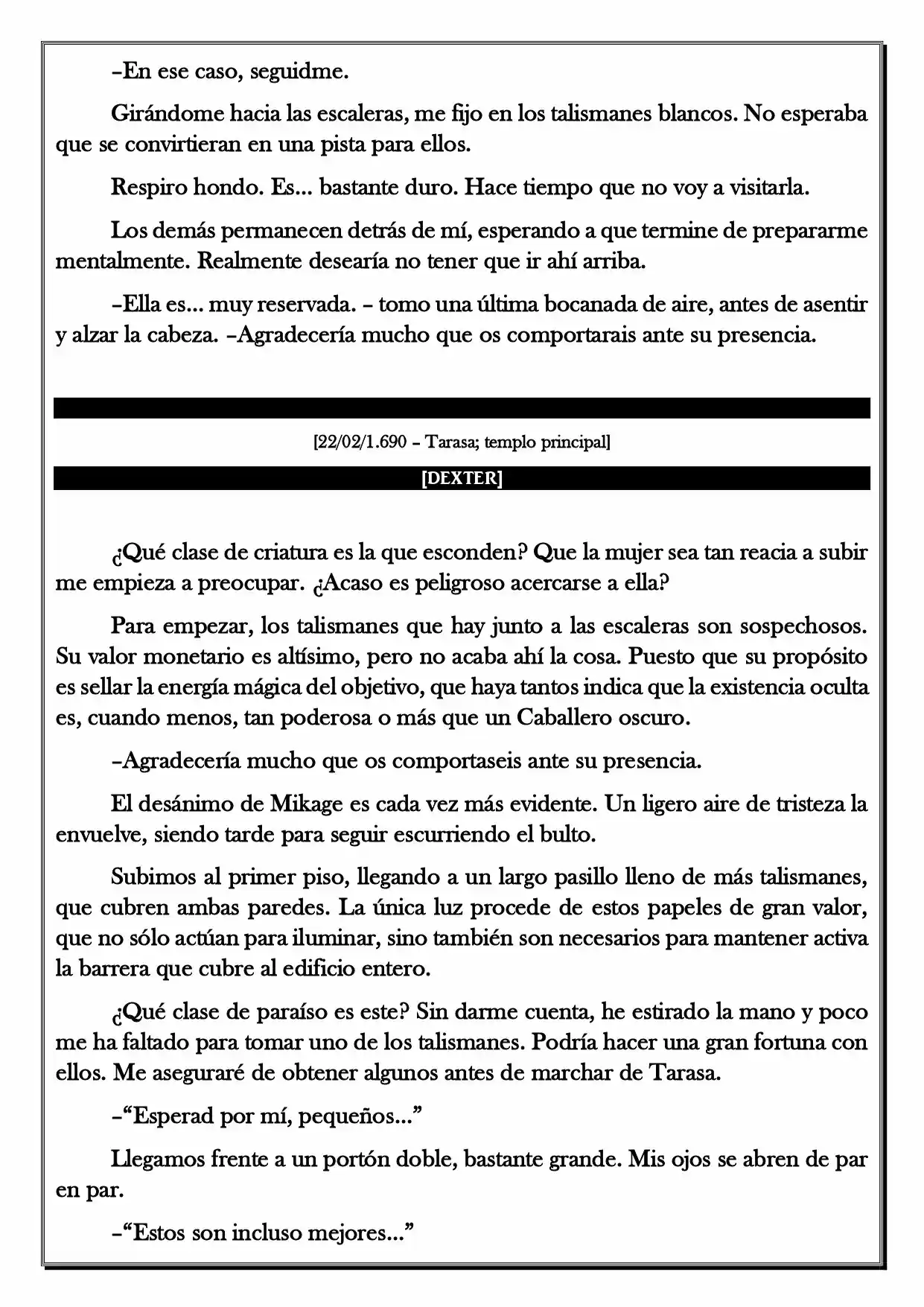 –En ese caso, seguidme.

Girándome hacia las escaleras, me fijo en los talismanes blancos. No esperaba que se convirtieran en una pista para ellos.

Respiro hondo. Es... bastante duro. Hace tiempo que no voy a visitarla.

Los demás permanecen detrás de mí, esperando a que termine de prepararme mentalmente. Realmente desearía no tener que ir ahí arriba.

–Ella es... muy reservada. – tomo una última bocanada de aire, antes de asentir y alzar la cabeza. –Agradecería mucho que os comportarais ante su presencia.

[22/02/1.690 – Tarasa; templo principal]

[DEXTER]

¿Qué clase de criatura es la que esconden? Que la mujer sea tan reacia a subir me empieza a preocupar. ¿Acaso es peligroso acercarse a ella?

Para empezar, los talismanes que hay junto a las escaleras son sospechosos. Su valor monetario es altísimo, pero no acaba ahí la cosa. Puesto que su propósito es sellar la energía mágica del objetivo, que haya tantos indica que la existencia oculta es, cuando menos, tan poderosa o más que un Caballero oscuro.

–Agradecería mucho que os comportaseis ante su presencia.

El desánimo de Mikage es cada vez más evidente. Un ligero aire de tristeza la envuelve, siendo tarde para seguir escurriendo el bulto.

Subimos al primer piso, llegando a un largo pasillo lleno de más talismanes, que cubren ambas paredes. La única luz procede de estos papeles de gran valor, que no sólo actúan para iluminar, sino también son necesarios para mantener activa la barrera que cubre al edificio entero.

¿Qué clase de paraíso es este? Sin darme cuenta, he estirado la mano y poco me ha faltado para tomar uno de los talismanes. Podría hacer una gran fortuna con ellos. Me aseguraré de obtener algunos antes de marchar de Tarasa.

–"Esperad por mí, pequeños..."

Llegamos frente a un portón doble, bastante grande. Mis ojos se abren de par en par.

–"Estos son incluso mejores..."